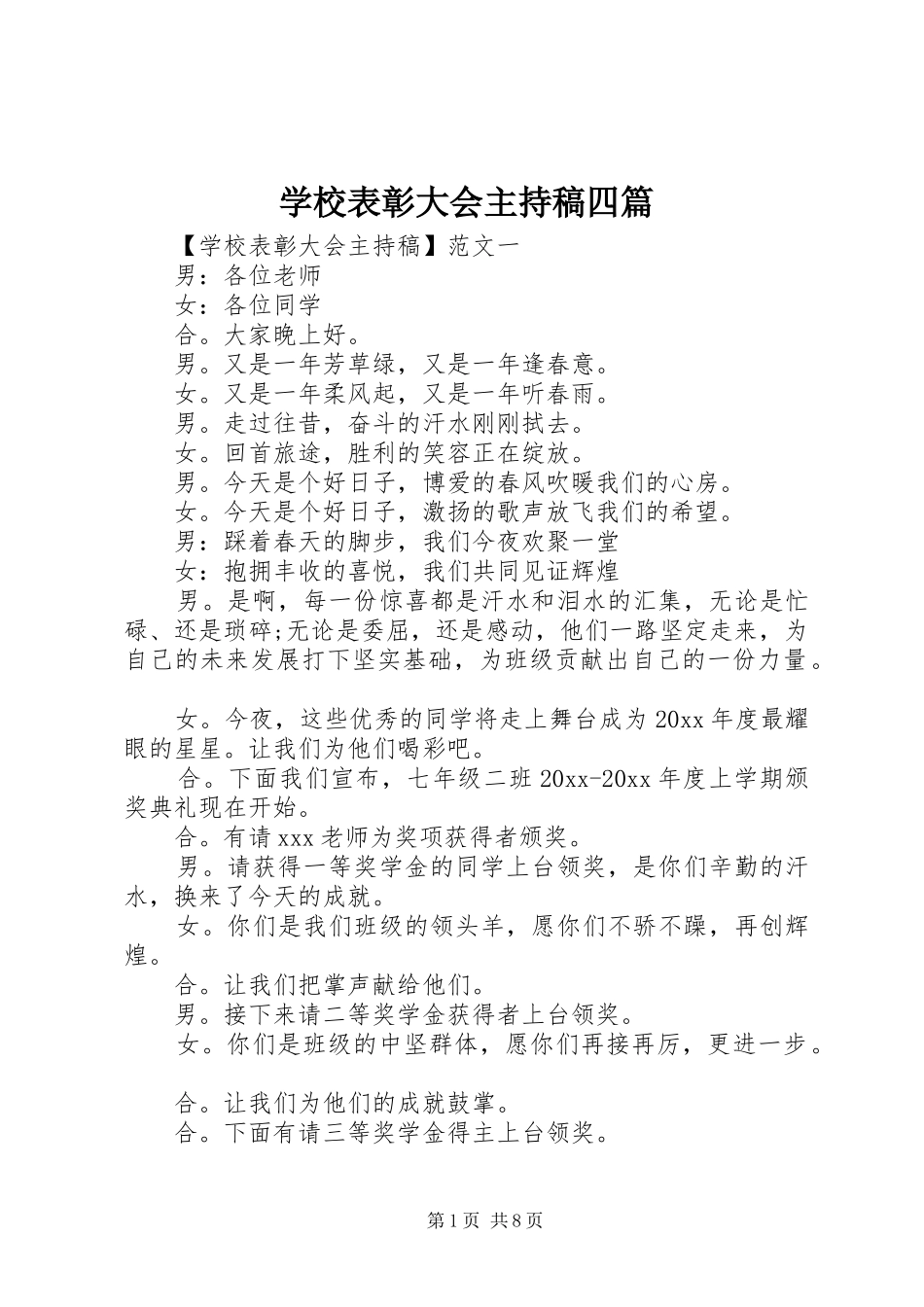 学校表彰大会主持稿四篇

【学校表彰大会主持稿】范文一

男：各位老师

女：各位同学

合。大家晚上好。

男。又是一年芳草绿，又是一年逢春意。

女。又是一年柔风起，又是一年听春雨。

男。走过往昔，奋斗的汗水刚刚拭去。

女。回首旅途，胜利的笑容正在绽放。

男。今天是个好日子，博爱的春风吹暖我们的心房。

女。今天是个好日子，激扬的歌声放飞我们的希望。

男：踩着春天的脚步，我们今夜欢聚一堂

女：抱拥丰收的喜悦，我们共同见证辉煌

男。是啊，每一份惊喜都是汗水和泪水的汇集，无论是忙碌、还是琐碎;无论是委屈，还是感动，他们一路坚定走来，为自己的未来发展打下坚实基础，为班级贡献出自己的一份力量。

女。今夜，这些优秀的同学将走上舞台成为20xx年度最耀眼的星星。让我们为他们喝彩吧。

合。下面我们宣布，七年级二班20xx-20xx年度上学期颁奖典礼现在开始。

合。有请xxx老师为奖项获得者颁奖。

男。请获得一等奖学金的同学上台领奖，是你们辛勤的汗水，换来了今天的成就。

女。你们是我们班级的领头羊，愿你们不骄不躁，再创辉煌。

合。让我们把掌声献给他们。

男。接下来请二等奖学金获得者上台领奖。

女。你们是班级的中坚群体，愿你们再接再厉，更进一步。

合。让我们为他们的成就鼓掌。

合。下面有请三等奖学金得主上台领奖。

第1页 共8页